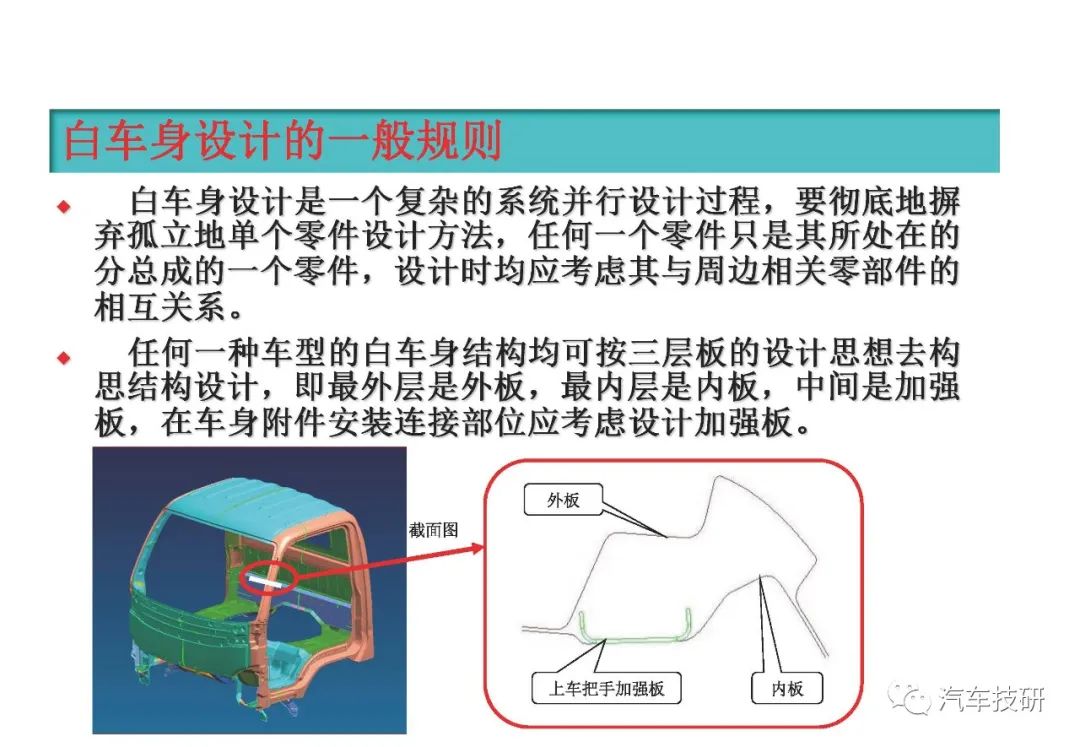 白车身设计的一般规则

◆ 白车身设计是一个复杂的系统并行设计过程，要彻底地摒弃孤立地单个零件设计方法，任何一个零件只是其所处在的分总成的一个零件，设计时均应考虑其与周边相关零部件的相互关系。

◆ 任何一种车型的白车身结构均可按三层板的设计思想去构思结构设计，即最外层是外板，最内层是内板，中间是加强板，在车身附件安装连接部位应考虑设计加强板。

截面图

外板

上车把手加强板

内板

汽车技研